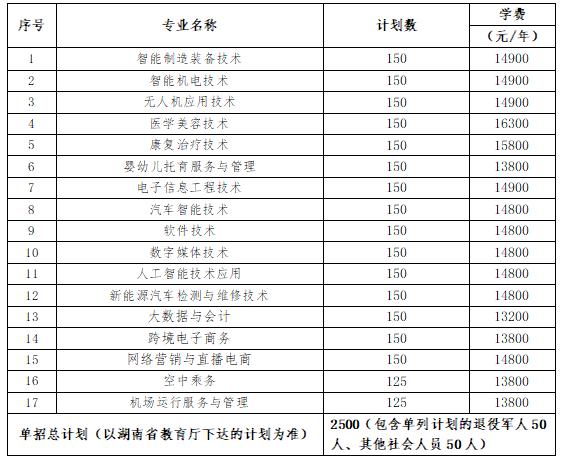 | 序号 | 专业名称 | 计划数 | 学费（元/年） |
|---|---|---|---|
| 1 | 智能制造装备技术 | 150 | 14900 |
| 2 | 智能机电技术 | 150 | 14900 |
| 3 | 无人机应用技术 | 150 | 14900 |
| 4 | 医学美容技术 | 150 | 16300 |
| 5 | 康复治疗技术 | 150 | 15800 |
| 6 | 婴幼儿托育服务与管理 | 150 | 13800 |
| 7 | 电子信息工程技术 | 150 | 14900 |
| 8 | 汽车智能技术 | 150 | 14800 |
| 9 | 软件技术 | 150 | 14800 |
| 10 | 数字媒体技术 | 150 | 14800 |
| 11 | 人工智能技术应用 | 150 | 14800 |
| 12 | 新能源汽车检测与维修技术 | 150 | 14800 |
| 13 | 大数据与会计 | 150 | 13200 |
| 14 | 跨境电子商务 | 150 | 13800 |
| 15 | 网络营销与直播电商 | 150 | 14800 |
| 16 | 空中乘务 | 125 | 13800 |
| 17 | 机场运行服务与管理 | 125 | 13800 |
| 单招总计划（以湖南省教育厅下达的计划为准） | | 2500（包含单列计划的退役军人50人、其他社会人员50人） | |